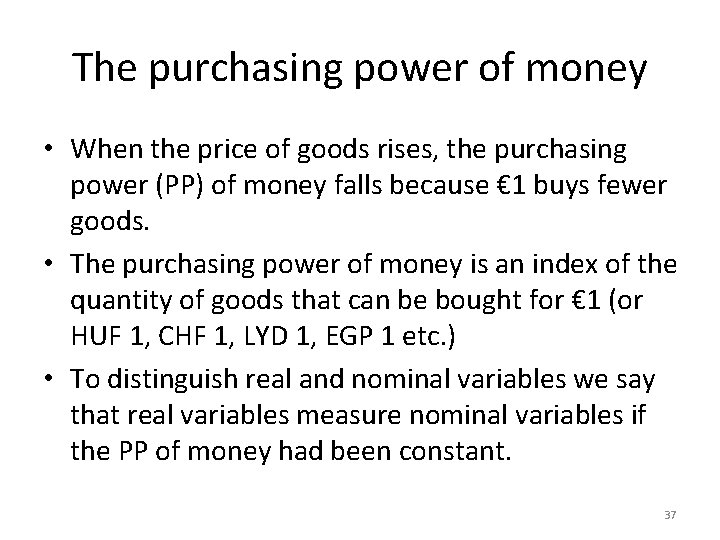 The purchasing power of money

• When the price of goods rises, the purchasing power (PP) of money falls because €1 buys fewer goods.
• The purchasing power of money is an index of the quantity of goods that can be bought for €1 (or HUF 1, CHF 1, LYD 1, EGP 1 etc.)
• To distinguish real and nominal variables we say that real variables measure nominal variables if the PP of money had been constant.

37